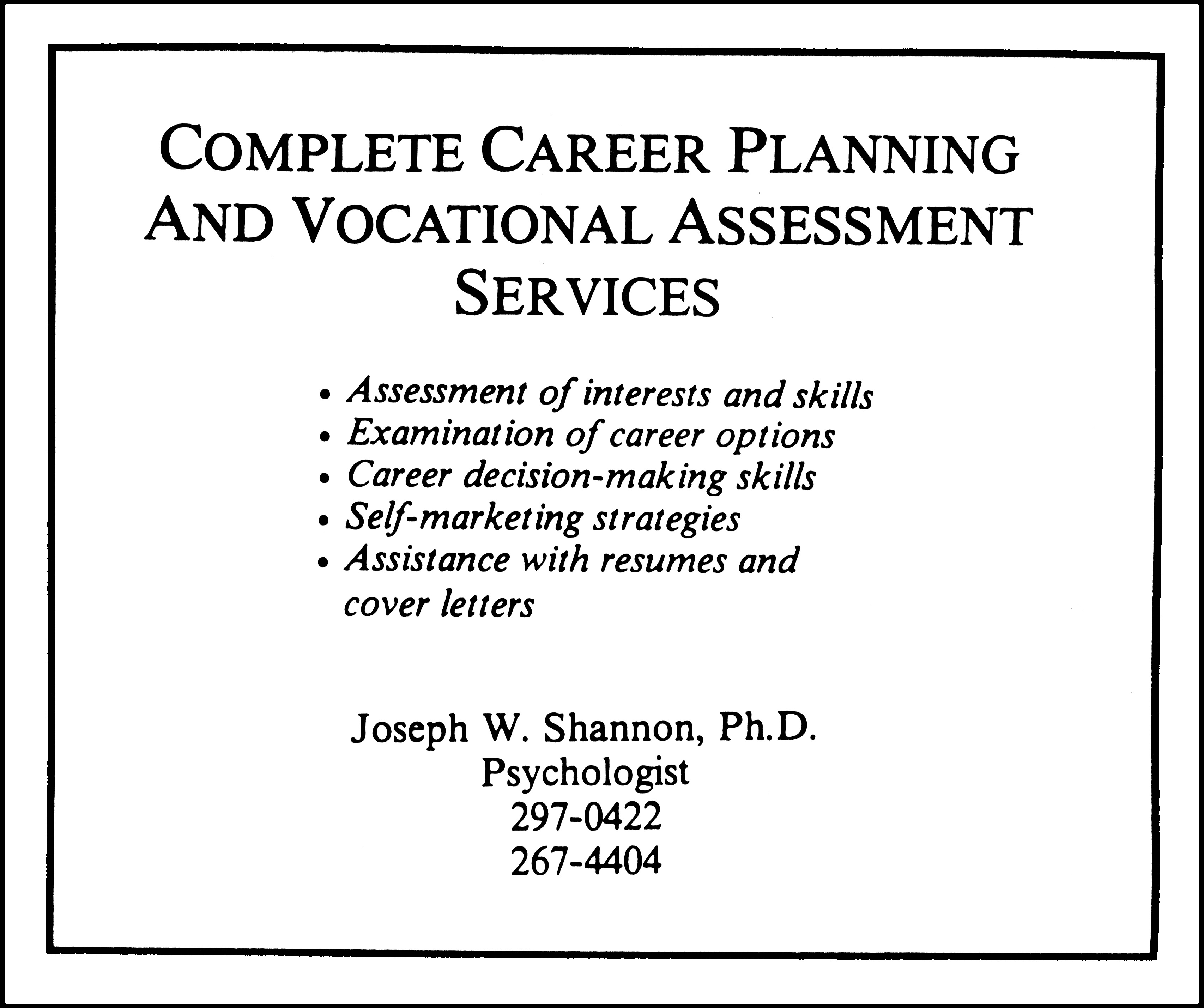 COMPLETE CAREER PLANNING AND VOCATIONAL ASSESSMENT SERVICES

• Assessment of interests and skills
• Examination of career options
• Career decision-making skills
• Self-marketing strategies
• Assistance with resumes and cover letters

Joseph W. Shannon, Ph.D.
Psychologist
297-0422
267-4404